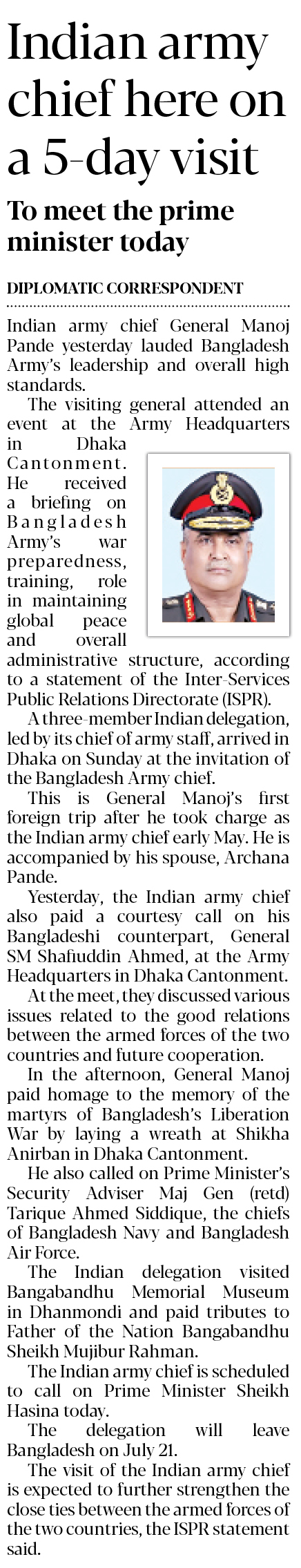 Indian army chief here on a 5-day visit

To meet the prime minister today

DIPLOMATIC CORRESPONDENT

Indian army chief General Manoj Pande yesterday lauded Bangladesh Army's leadership and overall high standards.

The visiting general attended an event at the Army Headquarters in Dhaka Cantonment. He received a briefing on Bangladesh Army's war preparedness, training, role in maintaining global peace and overall administrative structure, according to a statement of the Inter-Services Public Relations Directorate (ISPR).

A three-member Indian delegation, led by its chief of army staff, arrived in Dhaka on Sunday at the invitation of the Bangladesh Army chief.

This is General Manoj's first foreign trip after he took charge as the Indian army chief early May. He is accompanied by his spouse, Archana Pande.

Yesterday, the Indian army chief also paid a courtesy call on his Bangladeshi counterpart, General SM Shafiuddin Ahmed, at the Army Headquarters in Dhaka Cantonment.

At the meet, they discussed various issues related to the good relations between the armed forces of the two countries and future cooperation.

In the afternoon, General Manoj paid homage to the memory of the martyrs of Bangladesh's Liberation War by laying a wreath at Shikha Anirban in Dhaka Cantonment.

He also called on Prime Minister's Security Adviser Maj Gen (retd) Tarique Ahmed Siddique, the chiefs of Bangladesh Navy and Bangladesh Air Force.

The Indian delegation visited Bangabandhu Memorial Museum in Dhanmondi and paid tributes to Father of the Nation Bangabandhu Sheikh Mujibur Rahman.

The Indian army chief is scheduled to call on Prime Minister Sheikh Hasina today.

The delegation will leave Bangladesh on July 21.

The visit of the Indian army chief is expected to further strengthen the close ties between the armed forces of the two countries, the ISPR statement said.